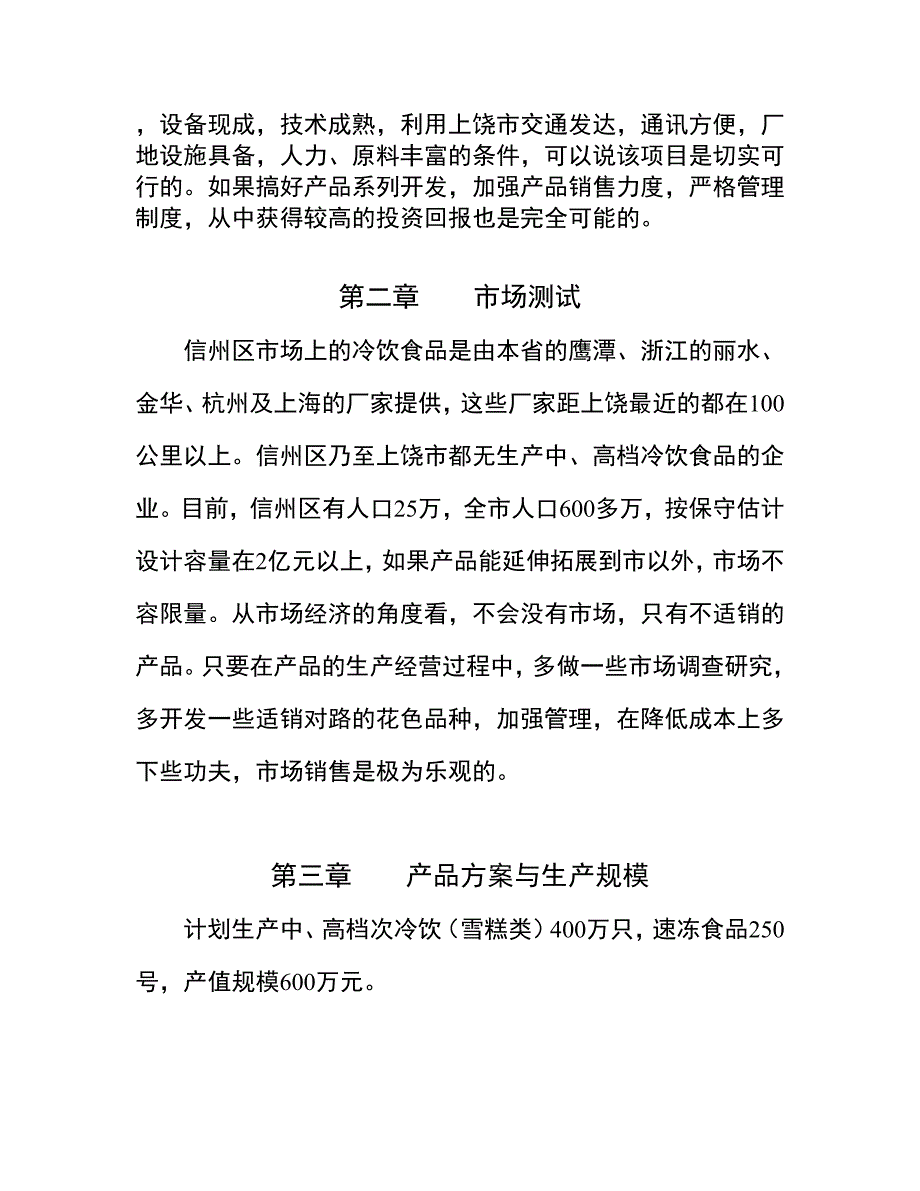 ，设备现成，技术成熟，利用上饶市交通发达，通讯方便，厂地设施具备，人力、原料丰富的条件，可以说该项目是切实可行的。如果搞好产品系列开发，加强产品销售力度，严格管理制度，从中获得较高的投资回报也是完全可能的。

第二章　　市场测试

信州区市场上的冷饮食品是由本省的鹰潭、浙江的丽水、金华、杭州及上海的厂家提供，这些厂家距上饶最近的都在100公里以上。信州区乃至上饶市都无生产中、高档冷饮食品的企业。目前，信州区有人口25万，全市人口600多万，按保守估计设计容量在2亿元以上，如果产品能延伸拓展到市以外，市场不容限量。从市场经济的角度看，不会没有市场，只有不适销的产品。只要在产品的生产经营过程中，多做一些市场调查研究，多开发一些适销对路的花色品种，加强管理，在降低成本上多下些功夫，市场销售是极为乐观的。

第三章　　产品方案与生产规模

计划生产中、高档次冷饮（雪糕类）400万只，速冻食品250号，产值规模600万元。